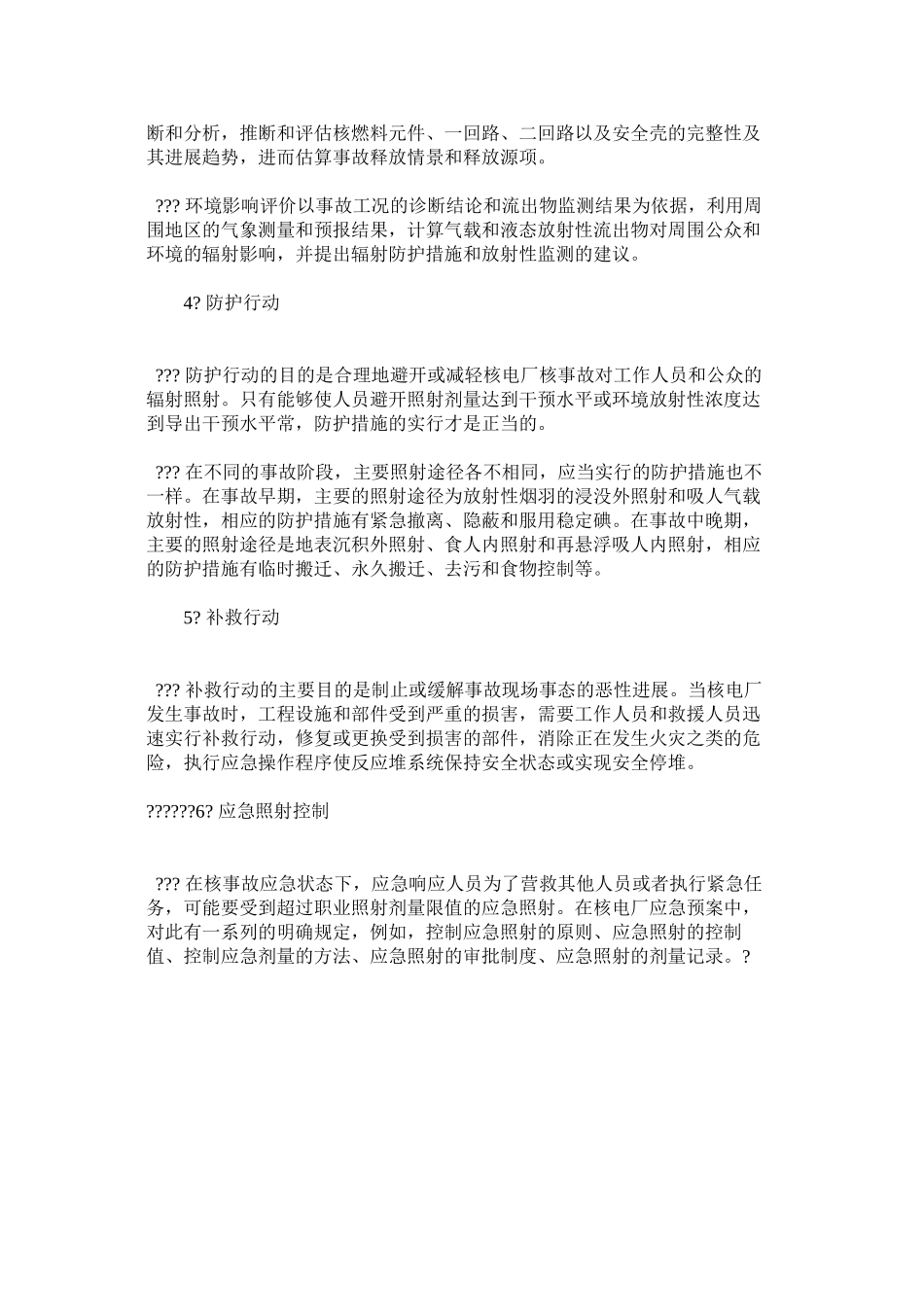 断和分析，推断和评估核燃料元件、一回路、二回路以及安全壳的完整性及其进展趋势，进而估算事故释放情景和释放源项。

??? 环境影响评价以事故工况的诊断结论和流出物监测结果为依据，利用周围地区的气象测量和预报结果，计算气载和液态放射性流出物对周围公众和环境的辐射影响，并提出辐射防护措施和放射性监测的建议。

4? 防护行动

??? 防护行动的目的是合理地避开或减轻核电厂核事故对工作人员和公众的辐射照射。只有能够使人员避开照射剂量达到干预水平或环境放射性浓度达到导出干预水平常，防护措施的实行才是正当的。

??? 在不同的事故阶段，主要照射途径各不相同，应当实行的防护措施也不一样。在事故早期，主要的照射途径为放射性烟羽的浸没外照射和吸人气载放射性，相应的防护措施有紧急撤离、隐蔽和服用稳定碘。在事故中晚期，主要的照射途径是地表沉积外照射、食人内照射和再悬浮吸人内照射，相应的防护措施有临时搬迁、永久搬迁、去污和食物控制等。

5? 补救行动

??? 补救行动的主要目的是制止或缓解事故现场事态的恶性进展。当核电厂发生事故时，工程设施和部件受到严重的损害，需要工作人员和救援人员迅速实行补救行动，修复或更换受到损害的部件，消除正在发生火灾之类的危险，执行应急操作程序使反应堆系统保持安全状态或实现安全停堆。

??????6? 应急照射控制

??? 在核事故应急状态下，应急响应人员为了营救其他人员或者执行紧急任务，可能要受到超过职业照射剂量限值的应急照射。在核电厂应急预案中，对此有一系列的明确规定，例如，控制应急照射的原则、应急照射的控制值、控制应急剂量的方法、应急照射的审批制度、应急照射的剂量记录。?